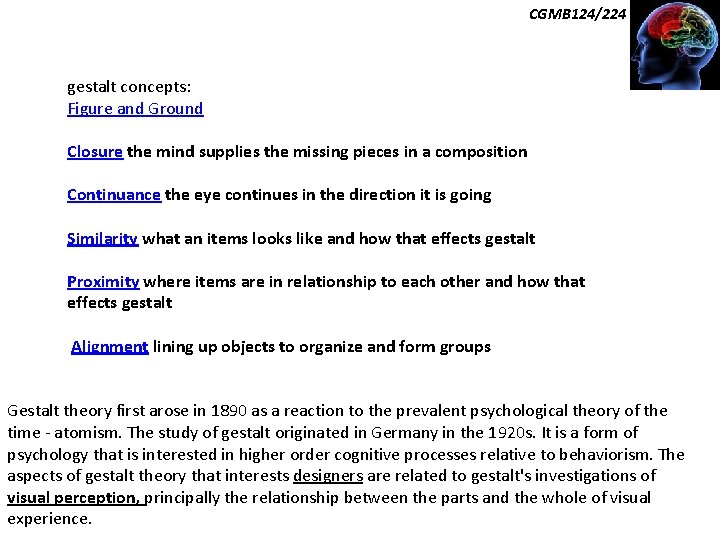 CGMB124/224

gestalt concepts:
Figure and Ground

Closure the mind supplies the missing pieces in a composition

Continuance the eye continues in the direction it is going

Similarity what an items looks like and how that effects gestalt

Proximity where items are in relationship to each other and how that effects gestalt

Alignment lining up objects to organize and form groups

Gestalt theory first arose in 1890 as a reaction to the prevalent psychological theory of the time - atomism. The study of gestalt originated in Germany in the 1920s. It is a form of psychology that is interested in higher order cognitive processes relative to behaviorism. The aspects of gestalt theory that interests designers are related to gestalt's investigations of visual perception, principally the relationship between the parts and the whole of visual experience.